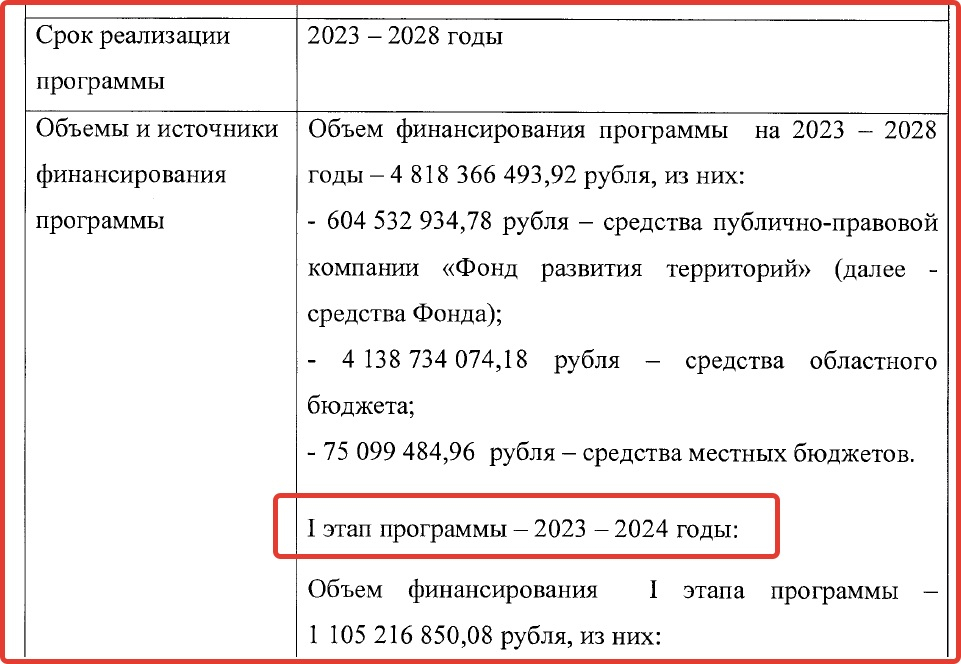 | Срок реализации программы | 2023 – 2028 годы |
|---|---|
| Объемы и источники финансирования программы | Объем финансирования программы на 2023 – 2028 годы – 4 818 366 493,92 рубля, из них:<br>- 604 532 934,78 рубля – средства публично-правовой компании «Фонд развития территорий» (далее - средства Фонда);<br>- 4 138 734 074,18 рубля – средства областного бюджета;<br>- 75 099 484,96 рубля – средства местных бюджетов.<br><br>I этап программы – 2023 – 2024 годы:<br><br>Объем финансирования I этапа программы – 1 105 216 850,08 рубля, из них: |